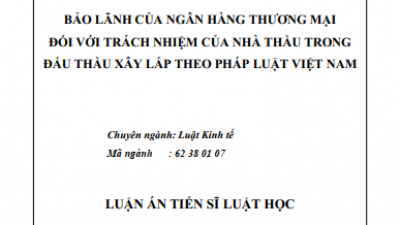 BẢO LÃNH CỦA NGÂN HÀNG THƯƠNG MẠI
ĐỐI VỚI TRÁCH NHIỆM CỦA NHÀ THẦU TRONG
ĐẤU THẦU XÂY LẮP THEO PHÁP LUẬT VIỆT NAM

Chuyên ngành: Luật Kinh tế
Mã ngành : 62 38 01 07

LUẬN ÁN TIẾN SĨ LUẬT HỌC